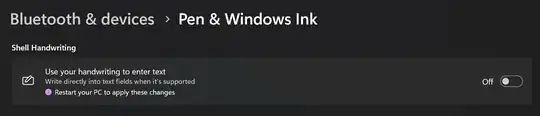 Bluetooth & devices > Pen & Windows Ink

Shell Handwriting

Use your handwriting to enter text
Write directly into text fields when it's supported
Restart your PC to apply these changes

Off